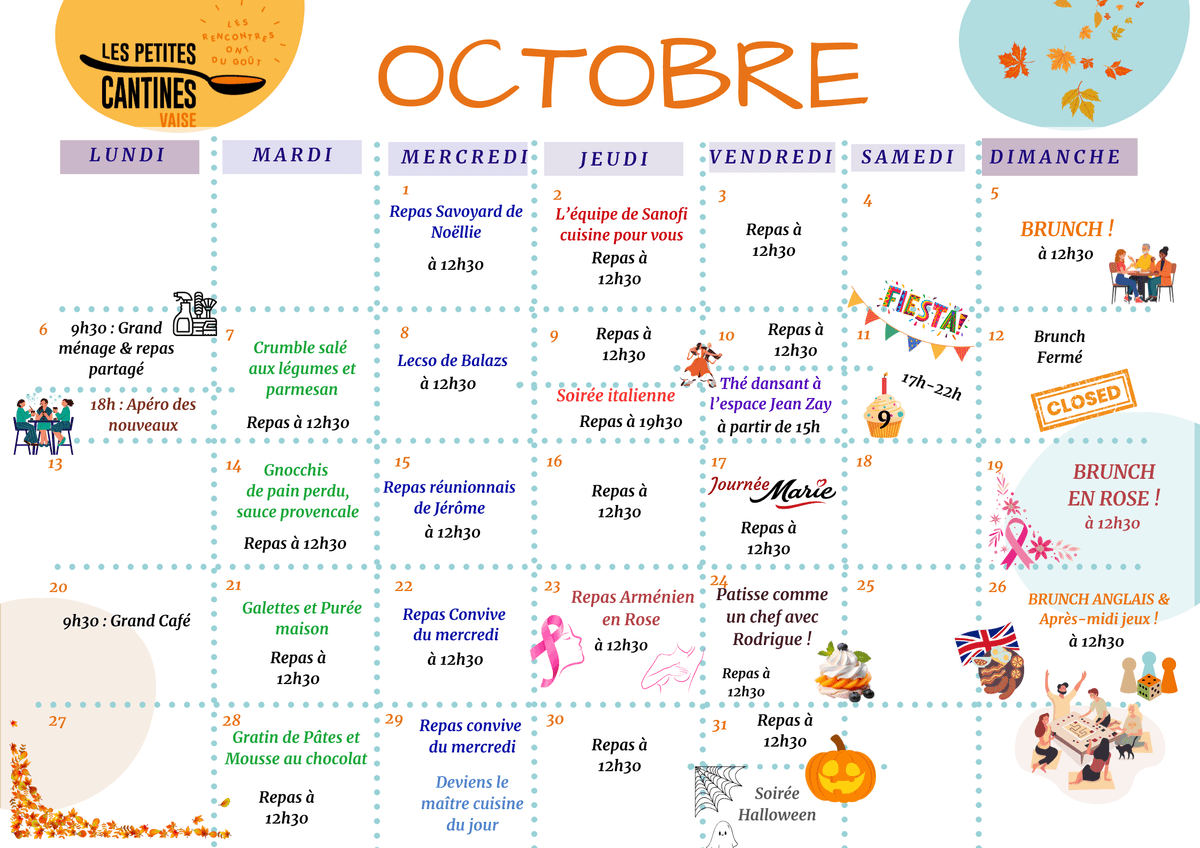 LES PETITES CANTINES VAISE

LES RENCONTRES ONT DU GOÛT

OCTOBRE

| LUNDI | MARDI | MERCREDI | JEUDI | VENDREDI | SAMEDI | DIMANCHE |
|---|---|---|---|---|---|---|
| | | 1 Repas Savoyard de Noëllie à 12h30 | 2 L'équipe de Sanofi cuisine pour vous Repas à 12h30 | 3 Repas à 12h30 | 4 | 5 BRUNCH ! à 12h30 |
| 6 9h30 : Grand ménage & repas partagé 18h : Apéro des nouveaux | 7 Crumble salé aux légumes et parmesan Repas à 12h30 | 8 Lecso de Balazs à 12h30 | 9 Repas à 12h30 Soirée italienne Repas à 19h30 | 10 Repas à 12h30 Thé dansant à l'espace Jean Zay à partir de 15h | 11 FIESTA! 17h-22h 9 | 12 Brunch Fermé CLOSED |
| 13 | 14 Gnocchis de pain perdu, sauce provencale Repas à 12h30 | 15 Repas réunionnais de Jérôme à 12h30 | 16 Repas à 12h30 | 17 Journée Marie Repas à 12h30 | 18 | 19 BRUNCH EN ROSE ! à 12h30 |
| 20 9h30 : Grand Café | 21 Galettes et Purée maison Repas à 12h30 | 22 Repas Convive du mercredi à 12h30 | 23 Repas Arménien en Rose à 12h30 | 24 Patisse comme un chef avec Rodrigue ! Repas à 12h30 | 25 | 26 BRUNCH ANGLAIS & Après-midi jeux ! à 12h30 |
| 27 | 28 Gratin de Pâtes et Mousse au chocolat Repas à 12h30 | 29 Repas convive du mercredi Deviens le maître cuisine du jour | 30 Repas à 12h30 | 31 Repas à 12h30 Soirée Halloween | | |